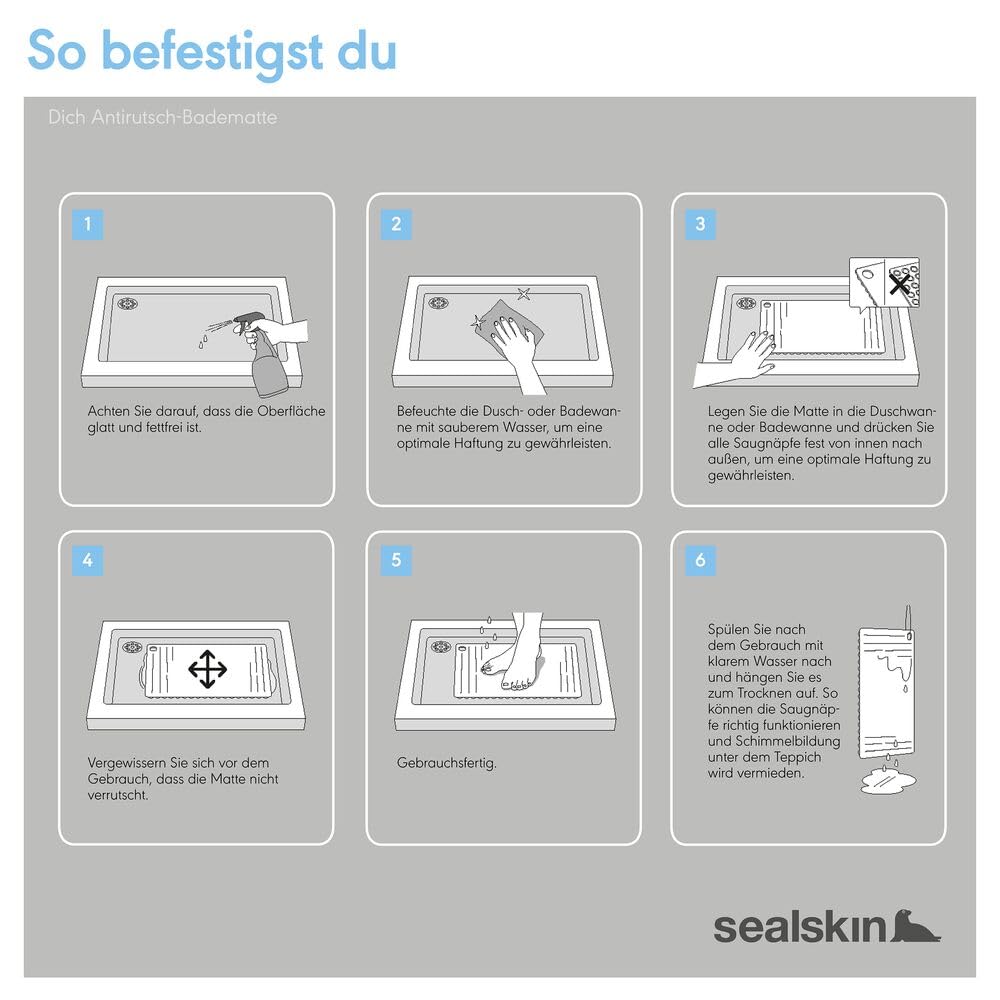 So befestigst du

Dich Antirutsch-Badematte

1

Achten Sie darauf, dass die Oberfläche glatt und fettfrei ist.

2

Befeuchte die Dusch- oder Badewanne mit sauberem Wasser, um eine optimale Haftung zu gewährleisten.

3

Legen Sie die Matte in die Duschwanne oder Badewanne und drücken Sie alle Saugnäpfe fest von innen nach außen, um eine optimale Haftung zu gewährleisten.

4

Vergewissern Sie sich vor dem Gebrauch, dass die Matte nicht verrutscht.

5

Gebrauchsfertig.

6

Spülen Sie nach dem Gebrauch mit klarem Wasser nach und hängen Sie es zum Trocknen auf. So können die Saugnäpfe richtig funktionieren und Schimmelbildung unter dem Teppich wird vermieden.

sealskin